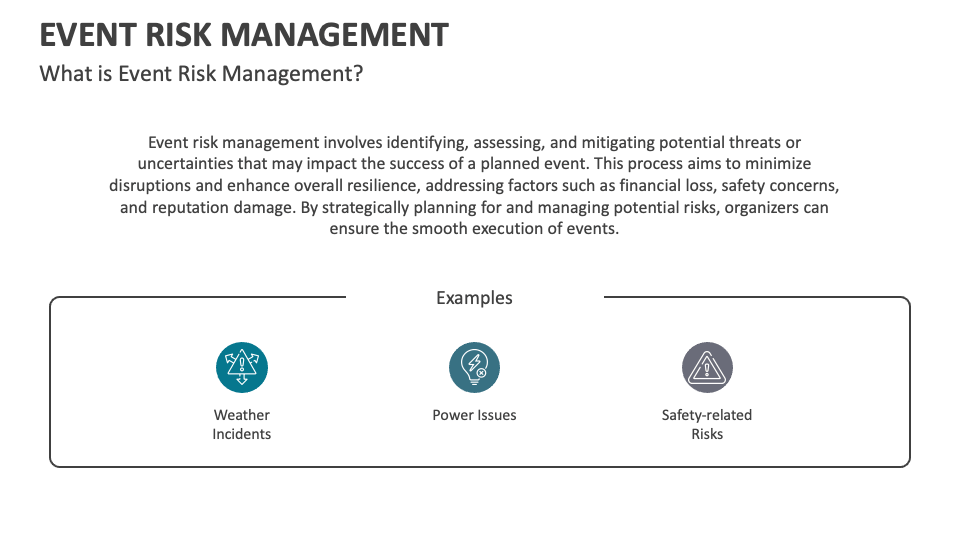 EVENT RISK MANAGEMENT

What is Event Risk Management?

Event risk management involves identifying, assessing, and mitigating potential threats or uncertainties that may impact the success of a planned event. This process aims to minimize disruptions and enhance overall resilience, addressing factors such as financial loss, safety concerns, and reputation damage. By strategically planning for and managing potential risks, organizers can ensure the smooth execution of events.

Examples

Weather Incidents

Power Issues

Safety-related Risks